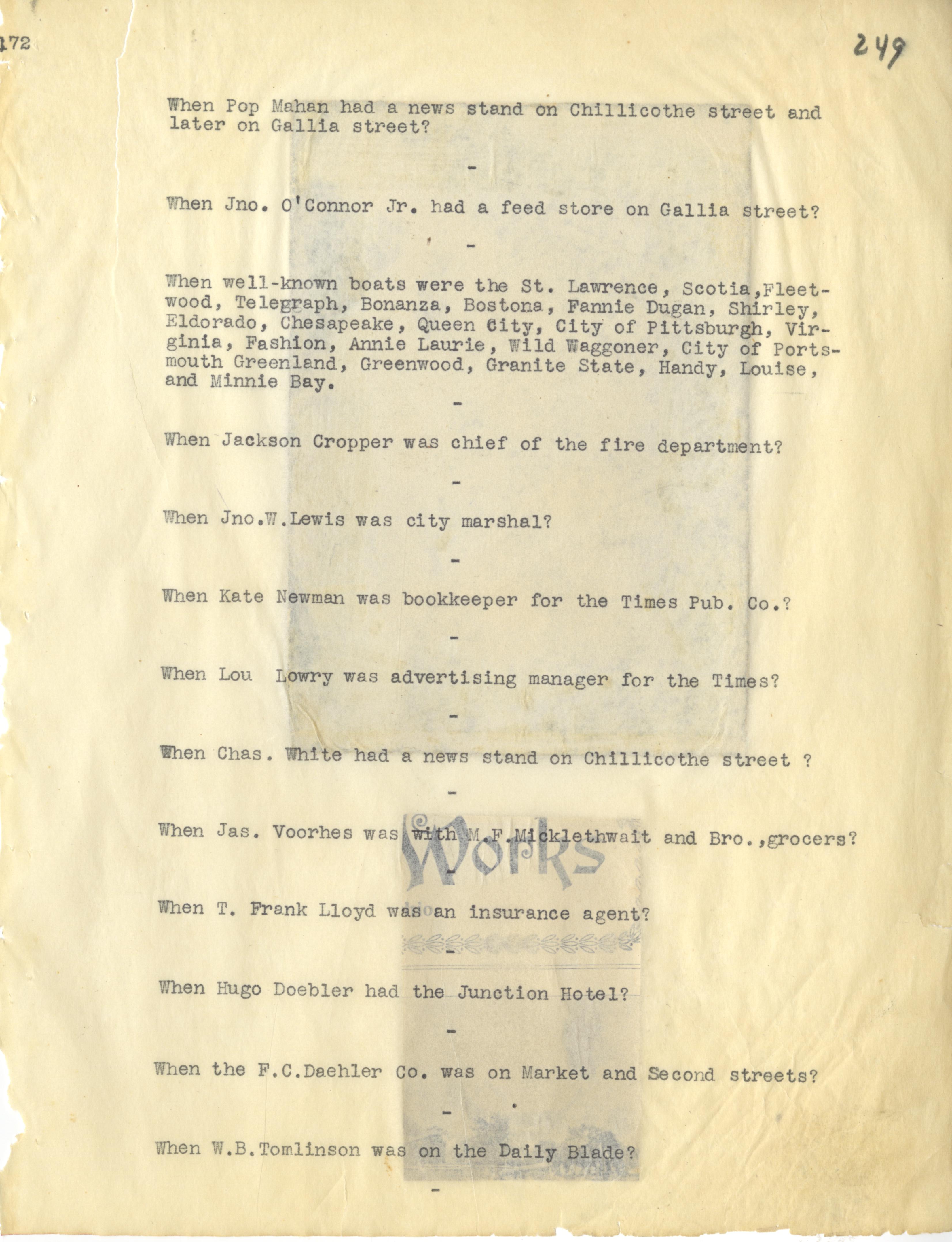 172

249

When Pop Mahan had a news stand on Chillicothe street and later on Gallia street?

-

When Jno. O'Connor Jr. had a feed store on Gallia street?

-

When well-known boats were the St. Lawrence, Scotia,Fleetwood, Telegraph, Bonanza, Bostona, Fannie Dugan, Shirley, Eldorado, Chesapeake, Queen City, City of Pittsburgh, Virginia, Fashion, Annie Laurie, Wild Waggoner, City of Portsmouth Greenland, Greenwood, Granite State, Handy, Louise, and Minnie Bay.

-

When Jackson Cropper was chief of the fire department?

-

When Jno.W.Lewis was city marshal?

-

When Kate Newman was bookkeeper for the Times Pub. Co.?

-

When Lou Lowry was advertising manager for the Times?

-

When Chas. White had a news stand on Chillicothe street ?

-

When Jas. Voorhes was with M.F.Micklethwait and Bro.,grocers?

-

When T. Frank Lloyd was an insurance agent?

-

When Hugo Doebler had the Junction Hotel?

-

When the F.C.Daehler Co. was on Market and Second streets?

-

When W.B.Tomlinson was on the Daily Blade?

-

Works